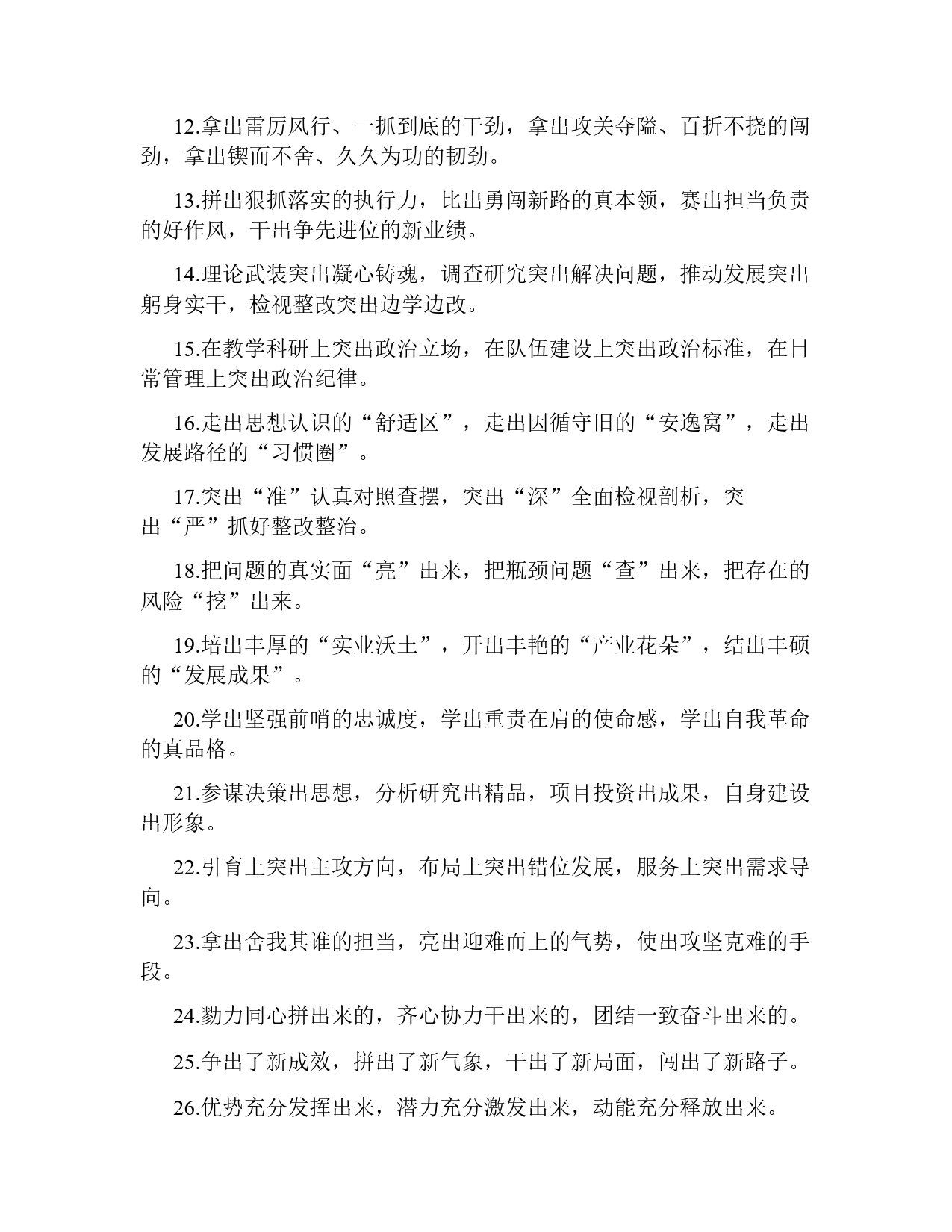 12.拿出雷厉风行、一抓到底的干劲，拿出攻关夺隘、百折不挠的闯劲，拿出锲而不舍、久久为功的韧劲。

13.拼出狠抓落实的执行力，比出勇闯新路的真本领，赛出担当负责的好作风，干出争先进位的新业绩。

14.理论武装突出凝心铸魂，调查研究突出解决问题，推动发展突出躬身实干，检视整改突出边学边改。

15.在教学科研上突出政治立场，在队伍建设上突出政治标准，在日常管理上突出政治纪律。

16.走出思想认识的“舒适区”，走出因循守旧的“安逸窝”，走出发展路径的“习惯圈”。

17.突出“准”认真对照查摆，突出“深”全面检视剖析，突出“严”抓好整改整治。

18.把问题的真实面“亮”出来，把瓶颈问题“查”出来，把存在的风险“挖”出来。

19.培出丰厚的“实业沃土”，开出丰艳的“产业花朵”，结出丰硕的“发展成果”。

20.学出坚强前哨的忠诚度，学出重责在肩的使命感，学出自我革命的真品格。

21.参谋决策出思想，分析研究出精品，项目投资出成果，自身建设出形象。

22.引育上突出主攻方向，布局上突出错位发展，服务上突出需求导向。

23.拿出舍我其谁的担当，亮出迎难而上的气势，使出攻坚克难的手段。

24.勠力同心拼出来的，齐心协力干出来的，团结一致奋斗出来的。

25.争出了新成效，拼出了新气象，干出了新局面，闯出了新路子。

26.优势充分发挥出来，潜力充分激发出来，动能充分释放出来。